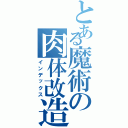 とある魔術の肉体改造

インデックス